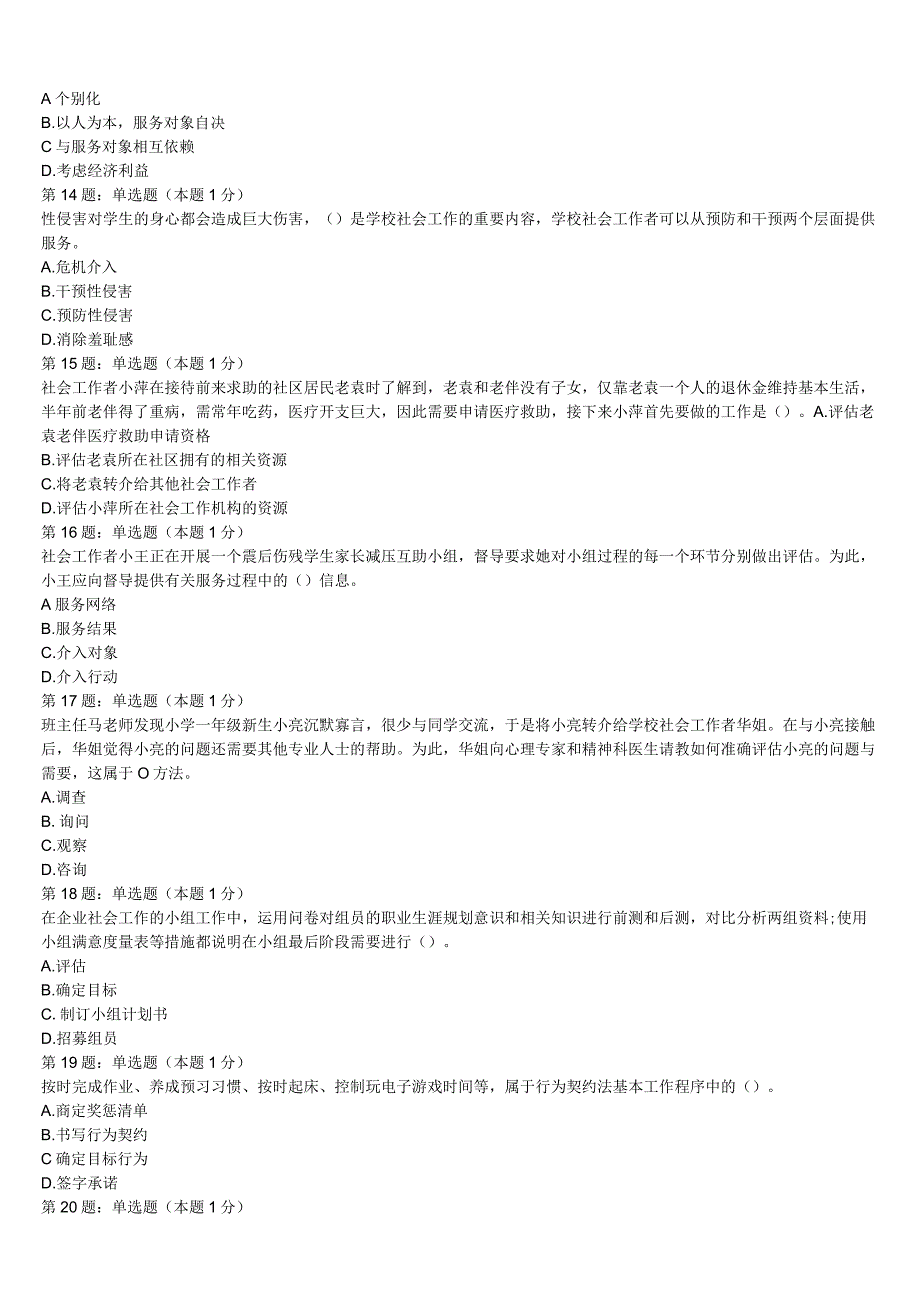 A 个别化
B.以人为本，服务对象自决
C 与服务对象相互依赖
D.考虑经济利益
第 14 题：单选题（本题 1 分）
性侵害对学生的身心都会造成巨大伤害，（）是学校社会工作的重要内容，学校社会工作者可以从预防和干预两个层面提供服务。
A.危机介入
B.干预性侵害
C.预防性侵害
D.消除羞耻感
第 15 题：单选题（本题 1 分）
社会工作者小萍在接待前来求助的社区居民老袁时了解到，老袁和老伴没有子女，仅靠老袁一个人的退休金维持基本生活，半年前老伴得了重病，需常年吃药，医疗开支巨大，因此需要申请医疗救助，接下来小萍首先要做的工作是（）。A.评估老袁老伴医疗救助申请资格
B.评估老袁所在社区拥有的相关资源
C.将老袁转介给其他社会工作者
D.评估小萍所在社会工作机构的资源
第 16 题：单选题（本题 1 分）
社会工作者小王正在开展一个震后伤残学生家长减压互助小组，督导要求她对小组过程的每一个环节分别做出评估。为此，小王应向督导提供有关服务过程中的（）信息。
A 服务网络
B.服务结果
C.介入对象
D.介入行动
第 17 题：单选题（本题 1 分）
班主任马老师发现小学一年级新生小亮沉默寡言，很少与同学交流，于是将小亮转介给学校社会工作者华姐。在与小亮接触后，华姐觉得小亮的问题还需要其他专业人士的帮助。为此，华姐向心理专家和精神科医生请教如何准确评估小亮的问题与需要，这属于 O 方法。
A.调查
B. 询问
C.观察
D.咨询
第 18 题：单选题（本题 1 分）
在企业社会工作的小组工作中，运用问卷对组员的职业生涯规划意识和相关知识进行前测和后测，对比分析两组资料;使用小组满意度量表等措施都说明在小组最后阶段需要进行（）。
A.评估
B.确定目标
C. 制订小组计划书
D.招募组员
第 19 题：单选题（本题 1 分）
按时完成作业、养成预习习惯、按时起床、控制玩电子游戏时间等，属于行为契约法基本工作程序中的（）。
A.商定奖惩清单
B.书写行为契约
C 确定目标行为
D.签字承诺
第 20 题：单选题（本题 1 分）